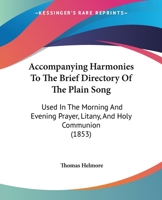 KESSINGER'S RARE REPRINTS

Accompanying Harmonies To The Brief Directory Of The Plain Song

Used In The Morning And Evening Prayer, Litany, And Holy Communion (1853)

Thomas Helmore